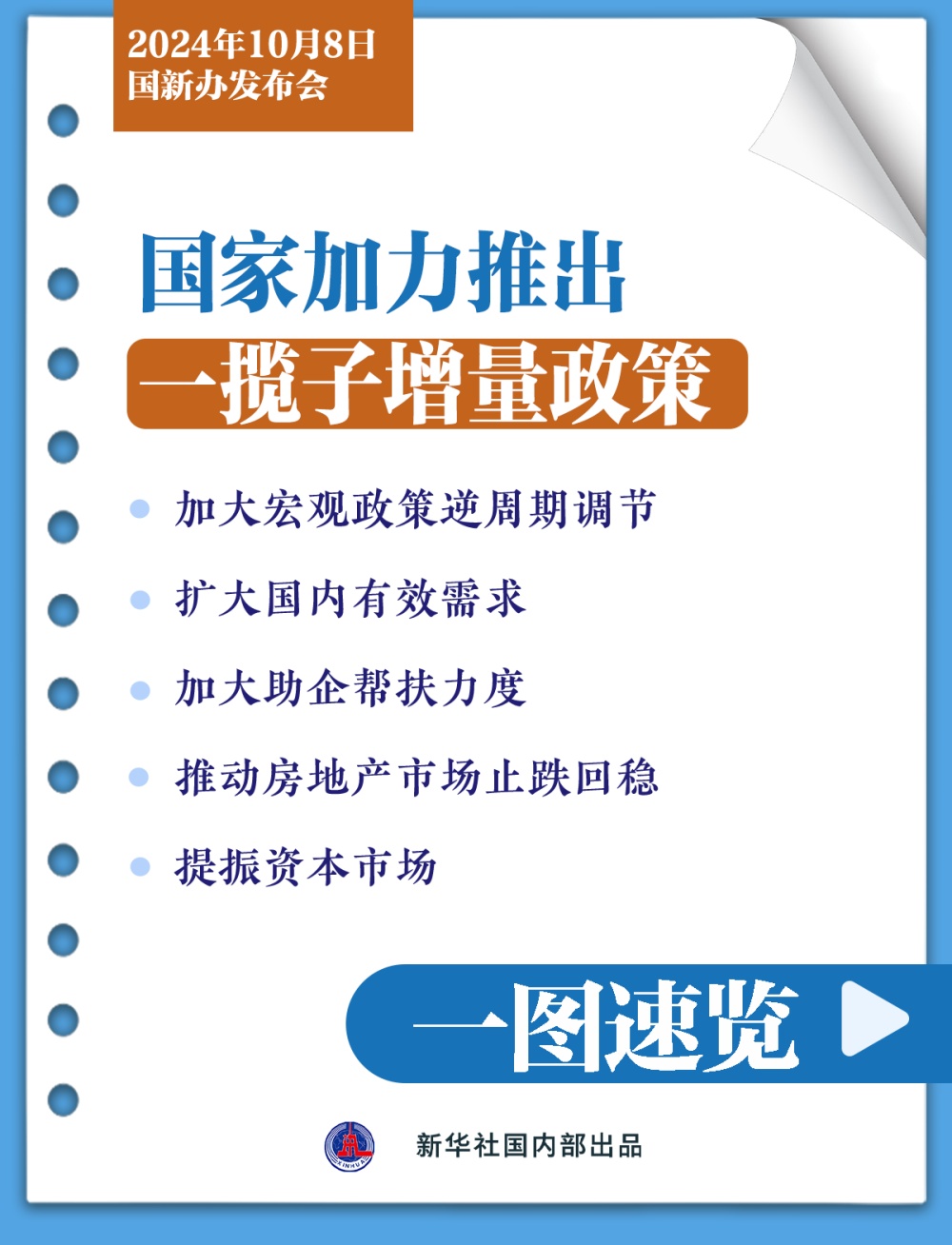 2024年10月8日
国新办发布会

国家加力推出
一揽子增量政策

加大宏观政策逆周期调节

扩大国内有效需求

加大助企帮扶力度

推动房地产市场止跌回稳

提振资本市场

一图速览

XINHUA

新华社国内部出品